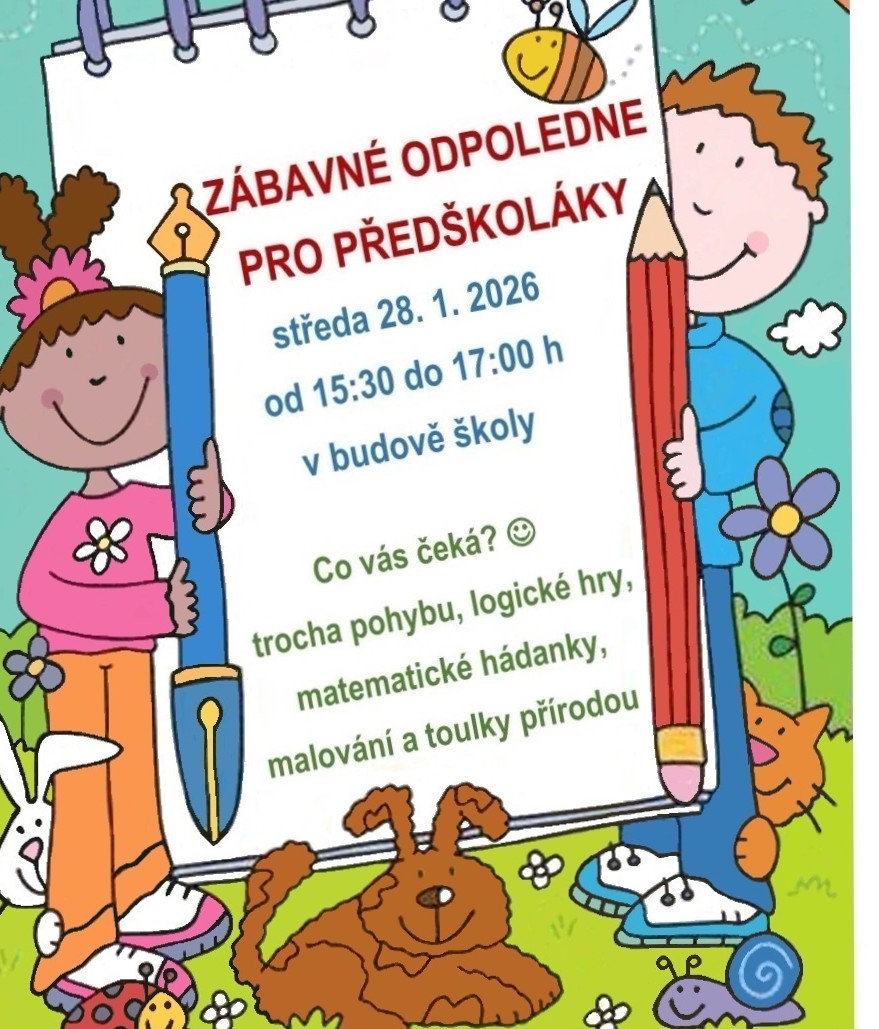 ZÁBAVNÉ ODPOLEDNE
PRO PŘEDŠKOLÁKY

středa 28. 1. 2026
od 15:30 do 17:00 h
v budově školy

Co vás čeká? ☺
trocha pohybu, logické hry,
matematické hádanky,
malování a toulky přírodou